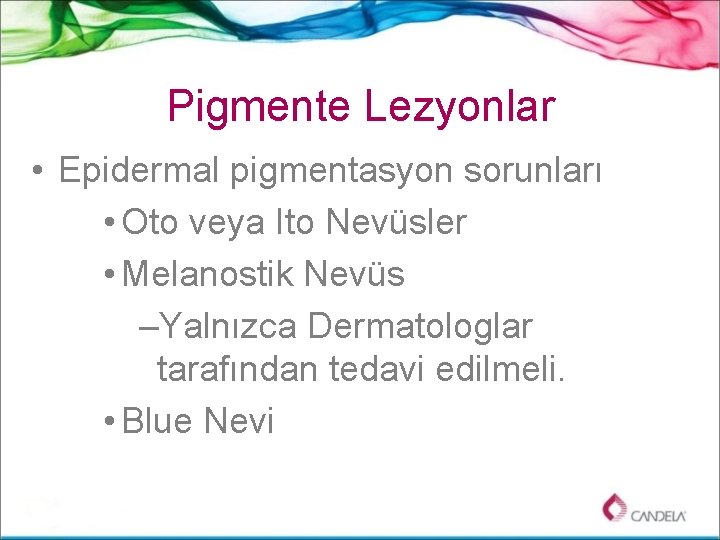 Pigmente Lezyonlar

• Epidermal pigmentasyon sorunları
• Oto veya Ito Nevüsler
• Melanostik Nevüs
–Yalnızca Dermatologlar tarafından tedavi edilmeli.
• Blue Nevi

CANDELA